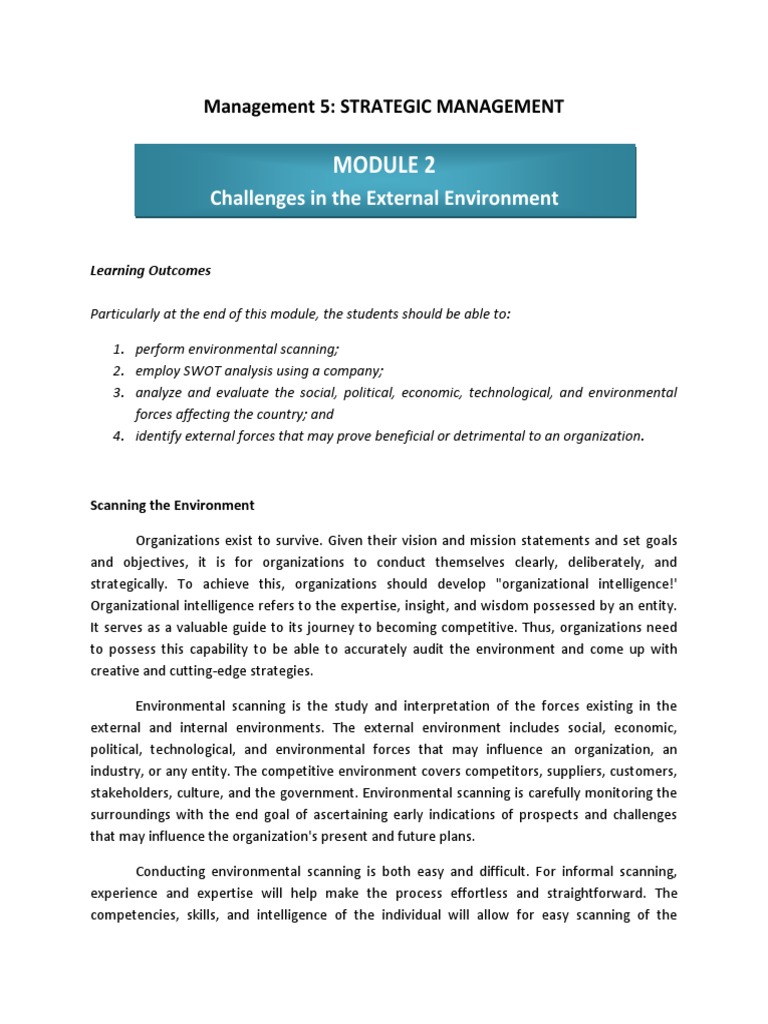 Management 5: STRATEGIC MANAGEMENT

MODULE 2
Challenges in the External Environment

Learning Outcomes

Particularly at the end of this module, the students should be able to:

1. perform environmental scanning;
2. employ SWOT analysis using a company;
3. analyze and evaluate the social, political, economic, technological, and environmental forces affecting the country; and
4. identify external forces that may prove beneficial or detrimental to an organization.

Scanning the Environment

Organizations exist to survive. Given their vision and mission statements and set goals and objectives, it is for organizations to conduct themselves clearly, deliberately, and strategically. To achieve this, organizations should develop "organizational intelligence!' Organizational intelligence refers to the expertise, insight, and wisdom possessed by an entity. It serves as a valuable guide to its journey to becoming competitive. Thus, organizations need to possess this capability to be able to accurately audit the environment and come up with creative and cutting-edge strategies.

Environmental scanning is the study and interpretation of the forces existing in the external and internal environments. The external environment includes social, economic, political, technological, and environmental forces that may influence an organization, an industry, or any entity. The competitive environment covers competitors, suppliers, customers, stakeholders, culture, and the government. Environmental scanning is carefully monitoring the surroundings with the end goal of ascertaining early indications of prospects and challenges that may influence the organization's present and future plans.

Conducting environmental scanning is both easy and difficult. For informal scanning, experience and expertise will help make the process effortless and straightforward. The competencies, skills, and intelligence of the individual will allow for easy scanning of the